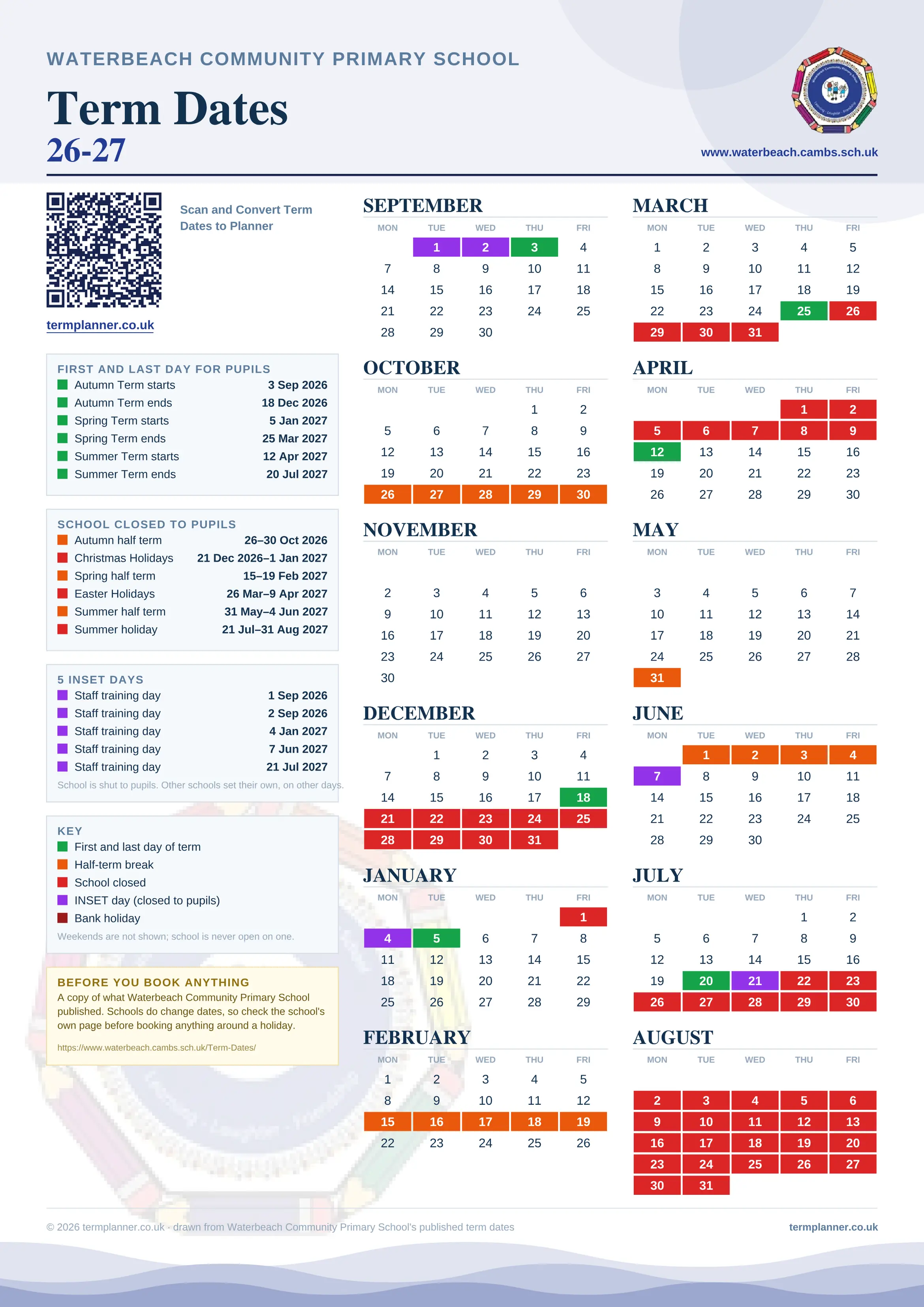 WATERBEACH COMMUNITY PRIMARY SCHOOL

Term Dates
26-27

www.waterbeach.cambs.sch.uk

Scan and Convert Term Dates to Planner

termplanner.co.uk

FIRST AND LAST DAY FOR PUPILS

| | |
|---|---|
| Autumn Term starts | 3 Sep 2026 |
| Autumn Term ends | 18 Dec 2026 |
| Spring Term starts | 5 Jan 2027 |
| Spring Term ends | 25 Mar 2027 |
| Summer Term starts | 12 Apr 2027 |
| Summer Term ends | 20 Jul 2027 |

SCHOOL CLOSED TO PUPILS

| | |
|---|---|
| Autumn half term | 26–30 Oct 2026 |
| Christmas Holidays | 21 Dec 2026–1 Jan 2027 |
| Spring half term | 15–19 Feb 2027 |
| Easter Holidays | 26 Mar–9 Apr 2027 |
| Summer half term | 31 May–4 Jun 2027 |
| Summer holiday | 21 Jul–31 Aug 2027 |

5 INSET DAYS

| | |
|---|---|
| Staff training day | 1 Sep 2026 |
| Staff training day | 2 Sep 2026 |
| Staff training day | 4 Jan 2027 |
| Staff training day | 7 Jun 2027 |
| Staff training day | 21 Jul 2027 |

School is shut to pupils. Other schools set their own, on other days.

KEY
First and last day of term
Half-term break
School closed
INSET day (closed to pupils)
Bank holiday
Weekends are not shown; school is never open on one.

BEFORE YOU BOOK ANYTHING
A copy of what Waterbeach Community Primary School published. Schools do change dates, so check the school's own page before booking anything around a holiday.
https://www.waterbeach.cambs.sch.uk/Term-Dates/

SEPTEMBER
| MON | TUE | WED | THU | FRI |
|---|---|---|---|---|
| | 1 | 2 | 3 | 4 |
| 7 | 8 | 9 | 10 | 11 |
| 14 | 15 | 16 | 17 | 18 |
| 21 | 22 | 23 | 24 | 25 |
| 28 | 29 | 30 | | |

OCTOBER
| MON | TUE | WED | THU | FRI |
|---|---|---|---|---|
| | | | 1 | 2 |
| 5 | 6 | 7 | 8 | 9 |
| 12 | 13 | 14 | 15 | 16 |
| 19 | 20 | 21 | 22 | 23 |
| 26 | 27 | 28 | 29 | 30 |

NOVEMBER
| MON | TUE | WED | THU | FRI |
|---|---|---|---|---|
| 2 | 3 | 4 | 5 | 6 |
| 9 | 10 | 11 | 12 | 13 |
| 16 | 17 | 18 | 19 | 20 |
| 23 | 24 | 25 | 26 | 27 |
| 30 | | | | |

DECEMBER
| MON | TUE | WED | THU | FRI |
|---|---|---|---|---|
| | 1 | 2 | 3 | 4 |
| 7 | 8 | 9 | 10 | 11 |
| 14 | 15 | 16 | 17 | 18 |
| 21 | 22 | 23 | 24 | 25 |
| 28 | 29 | 30 | 31 | |

JANUARY
| MON | TUE | WED | THU | FRI |
|---|---|---|---|---|
| | | | | 1 |
| 4 | 5 | 6 | 7 | 8 |
| 11 | 12 | 13 | 14 | 15 |
| 18 | 19 | 20 | 21 | 22 |
| 25 | 26 | 27 | 28 | 29 |

FEBRUARY
| MON | TUE | WED | THU | FRI |
|---|---|---|---|---|
| 1 | 2 | 3 | 4 | 5 |
| 8 | 9 | 10 | 11 | 12 |
| 15 | 16 | 17 | 18 | 19 |
| 22 | 23 | 24 | 25 | 26 |

MARCH
| MON | TUE | WED | THU | FRI |
|---|---|---|---|---|
| 1 | 2 | 3 | 4 | 5 |
| 8 | 9 | 10 | 11 | 12 |
| 15 | 16 | 17 | 18 | 19 |
| 22 | 23 | 24 | 25 | 26 |
| 29 | 30 | 31 | | |

APRIL
| MON | TUE | WED | THU | FRI |
|---|---|---|---|---|
| | | | 1 | 2 |
| 5 | 6 | 7 | 8 | 9 |
| 12 | 13 | 14 | 15 | 16 |
| 19 | 20 | 21 | 22 | 23 |
| 26 | 27 | 28 | 29 | 30 |

MAY
| MON | TUE | WED | THU | FRI |
|---|---|---|---|---|
| 3 | 4 | 5 | 6 | 7 |
| 10 | 11 | 12 | 13 | 14 |
| 17 | 18 | 19 | 20 | 21 |
| 24 | 25 | 26 | 27 | 28 |
| 31 | | | | |

JUNE
| MON | TUE | WED | THU | FRI |
|---|---|---|---|---|
| | 1 | 2 | 3 | 4 |
| 7 | 8 | 9 | 10 | 11 |
| 14 | 15 | 16 | 17 | 18 |
| 21 | 22 | 23 | 24 | 25 |
| 28 | 29 | 30 | | |

JULY
| MON | TUE | WED | THU | FRI |
|---|---|---|---|---|
| | | | 1 | 2 |
| 5 | 6 | 7 | 8 | 9 |
| 12 | 13 | 14 | 15 | 16 |
| 19 | 20 | 21 | 22 | 23 |
| 26 | 27 | 28 | 29 | 30 |

AUGUST
| MON | TUE | WED | THU | FRI |
|---|---|---|---|---|
| 2 | 3 | 4 | 5 | 6 |
| 9 | 10 | 11 | 12 | 13 |
| 16 | 17 | 18 | 19 | 20 |
| 23 | 24 | 25 | 26 | 27 |
| 30 | 31 | | | |

© 2026 termplanner.co.uk · drawn from Waterbeach Community Primary School's published term dates
termplanner.co.uk